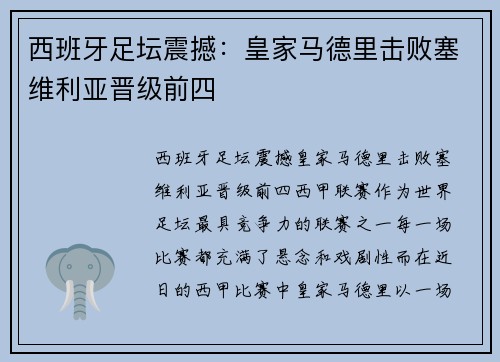 西班牙足坛震撼：皇家马德里击败塞维利亚晋级前四

西班牙足坛震撼皇家马德里击败塞维利亚晋级前四西甲联赛作为世界足坛最具竞争力的联赛之一每一场比赛都充满了悬念和戏剧性而在近日的西甲比赛中皇家马德里以一场